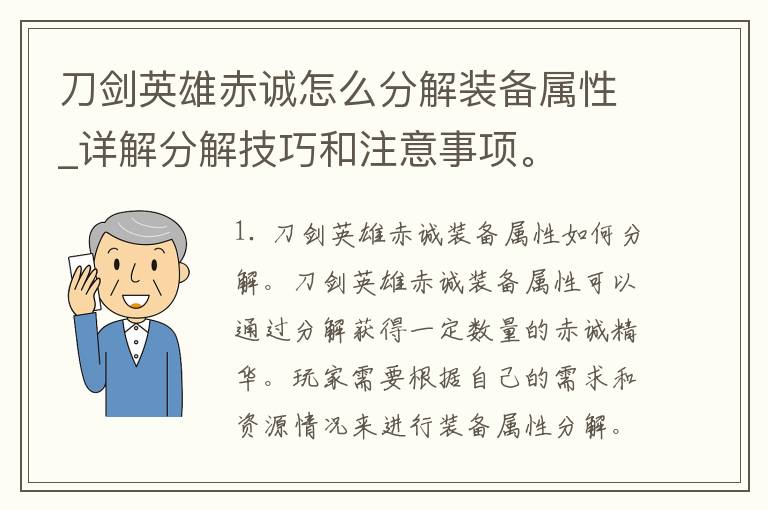 刀剑英雄赤诚怎么分解装备属性_详解分解技巧和注意事项。

1. 刀剑英雄赤诚装备属性如何分解。刀剑英雄赤诚装备属性可以通过分解获得一定数量的赤诚精华。玩家需要根据自己的需求和资源情况来进行装备属性分解。